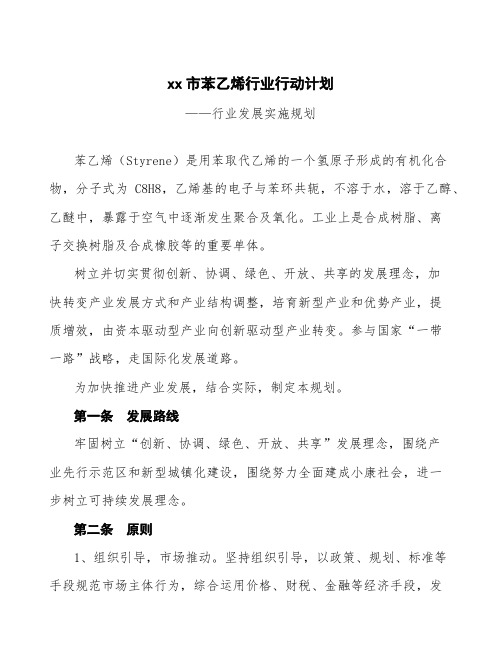 xx 市苯乙烯行业行动计划

——行业发展实施规划

苯乙烯（Styrene）是用苯取代乙烯的一个氢原子形成的有机化合物，分子式为 C8H8，乙烯基的电子与苯环共轭，不溶于水，溶于乙醇、乙醚中，暴露于空气中逐渐发生聚合及氧化。工业上是合成树脂、离子交换树脂及合成橡胶等的重要单体。

树立并切实贯彻创新、协调、绿色、开放、共享的发展理念，加快转变产业发展方式和产业结构调整，培育新型产业和优势产业，提质增效，由资本驱动型产业向创新驱动型产业转变。参与国家“一带一路”战略，走国际化发展道路。

为加快推进产业发展，结合实际，制定本规划。

第一条　发展路线

牢固树立“创新、协调、绿色、开放、共享”发展理念，围绕产业先行示范区和新型城镇化建设，围绕努力全面建成小康社会，进一步树立可持续发展理念。

第二条　原则

1、组织引导，市场推动。坚持组织引导，以政策、规划、标准等手段规范市场主体行为，综合运用价格、财税、金融等经济手段，发